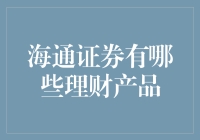 海通证券有哪些理财产品